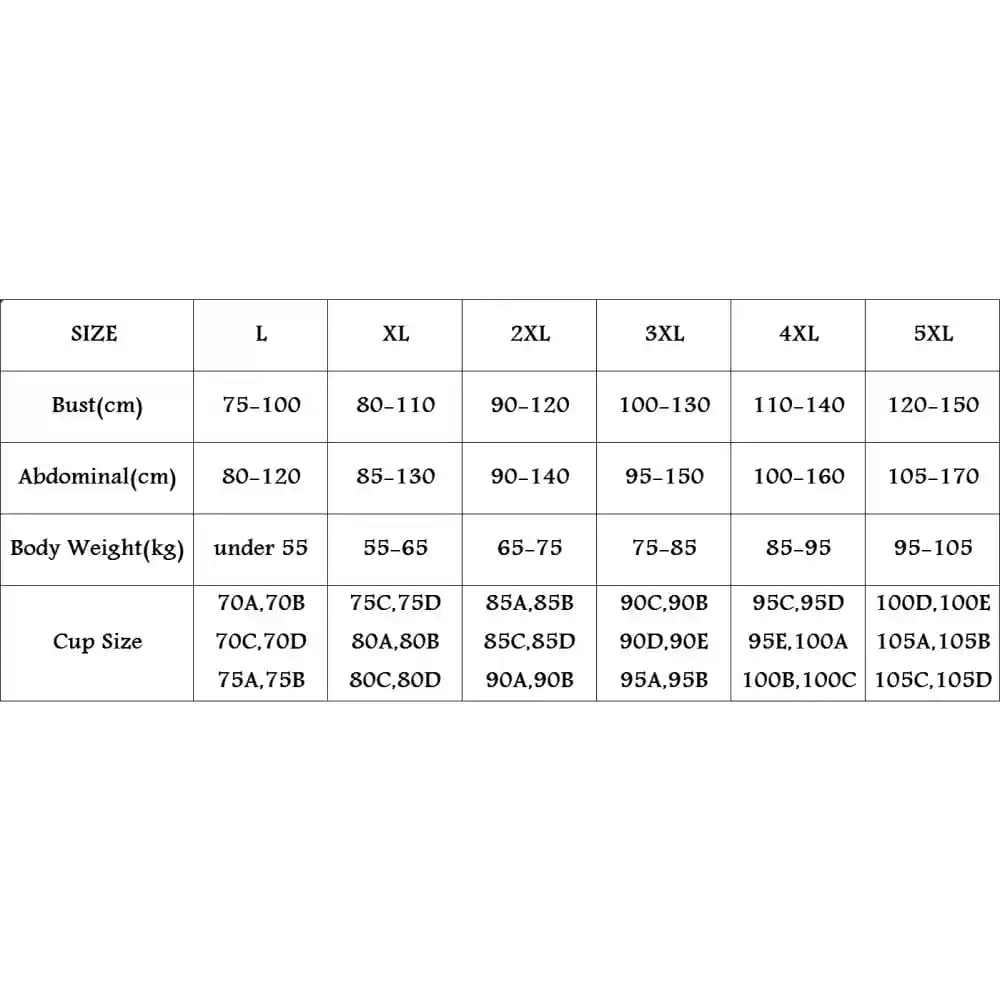 | SIZE | L | XL | 2XL | 3XL | 4XL | 5XL |
|---|---|---|---|---|---|---|
| Bust(cm) | 75-100 | 80-110 | 90-120 | 100-130 | 110-140 | 120-150 |
| Abdominal(cm) | 80-120 | 85-130 | 90-140 | 95-150 | 100-160 | 105-170 |
| Body Weight(kg) | under 55 | 55-65 | 65-75 | 75-85 | 85-95 | 95-105 |
| Cup Size | 70A,70B 70C,70D 75A,75B | 75C,75D 80A,80B 80C,80D | 85A,85B 85C,85D 90A,90B | 90C,90B 90D,90E 95A,95B | 95C,95D 95E,100A 100B,100C | 100D,100E 105A,105B 105C,105D |